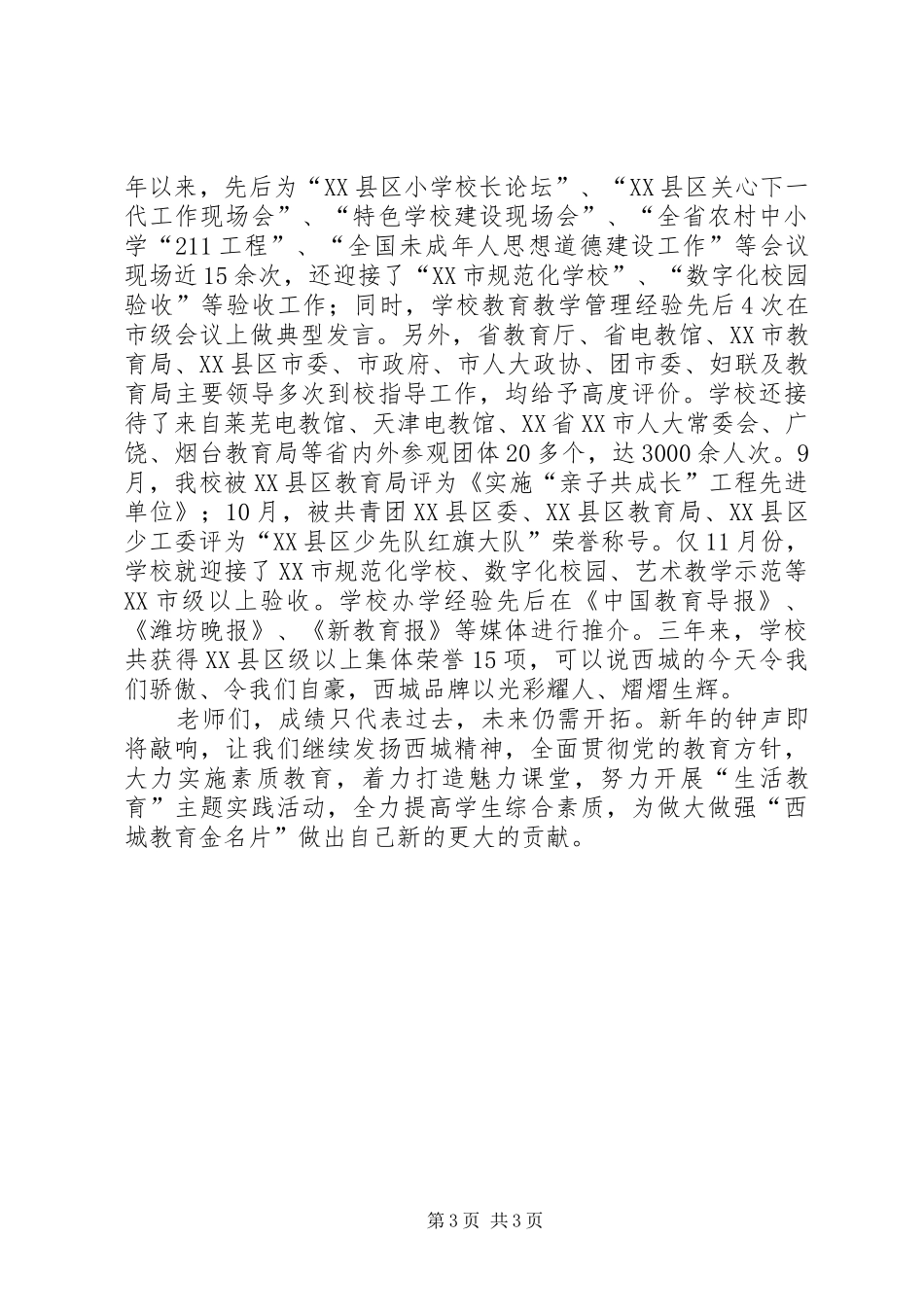 年以来，先后为“XX县区小学校长论坛”、“XX县区关心下一代工作现场会”、“特色学校建设现场会”、“全省农村中小学“211工程”、“全国未成年人思想道德建设工作”等会议现场近15余次，还迎接了“XX市规范化学校”、“数字化校园验收”等验收工作；同时，学校教育教学管理经验先后4次在市级会议上做典型发言。另外，省教育厅、省电教馆、XX市教育局、XX县区市委、市政府、市人大政协、团市委、妇联及教育局主要领导多次到校指导工作，均给予高度评价。学校还接待了来自莱芜电教馆、天津电教馆、XX省XX市人大常委会、广饶、烟台教育局等省内外参观团体20多个，达3000余人次。9月，我校被XX县区教育局评为《实施“亲子共成长”工程先进单位》；10月，被共青团XX县区委、XX县区教育局、XX县区少工委评为“XX县区少先队红旗大队”荣誉称号。仅11月份，学校就迎接了XX市规范化学校、数字化校园、艺术教学示范等XX市级以上验收。学校办学经验先后在《中国教育导报》、《潍坊晚报》、《新教育报》等媒体进行推介。三年来，学校共获得XX县区级以上集体荣誉15项，可以说西城的今天令我们骄傲、令我们自豪，西城品牌以光彩耀人、熠熠生辉。

老师们，成绩只代表过去，未来仍需开拓。新年的钟声即将敲响，让我们继续发扬西城精神，全面贯彻党的教育方针，大力实施素质教育，着力打造魅力课堂，努力开展“生活教育”主题实践活动，全力提高学生综合素质，为做大做强“西城教育金名片”做出自己新的更大的贡献。

第3页 共3页